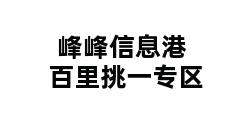 峰峰信息港
百里挑一专区